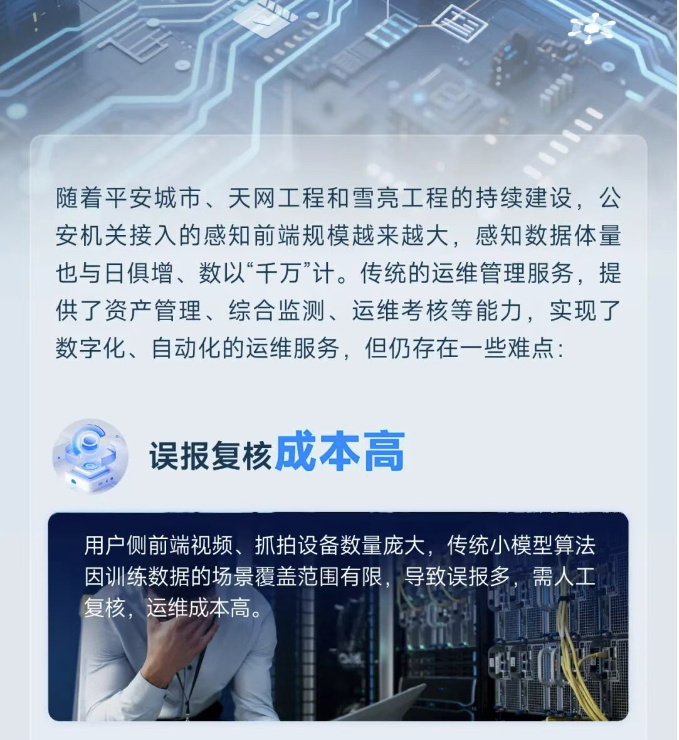 随着平安城市、天网工程和雪亮工程的持续建设，公安机关接入的感知前端规模越来越大，感知数据体量也与日俱增、数以“千万”计。传统的运维管理服务，提供了资产管理、综合监测、运维考核等能力，实现了数字化、自动化的运维服务，但仍存在一些难点：

误报复核成本高

用户侧前端视频、抓拍设备数量庞大，传统小模型算法因训练数据的场景覆盖范围有限，导致误报多，需人工复核，运维成本高。